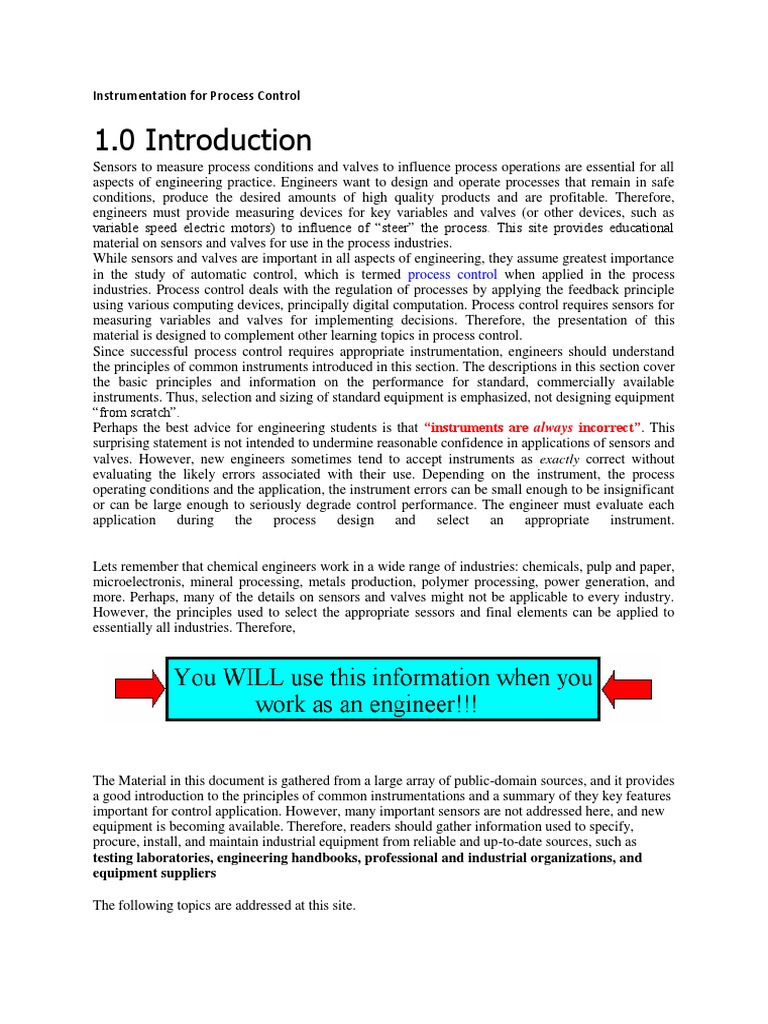 Instrumentation for Process Control

1.0 Introduction

Sensors to measure process conditions and valves to influence process operations are essential for all aspects of engineering practice. Engineers want to design and operate processes that remain in safe conditions, produce the desired amounts of high quality products and are profitable. Therefore, engineers must provide measuring devices for key variables and valves (or other devices, such as variable speed electric motors) to influence of "steer" the process. This site provides educational material on sensors and valves for use in the process industries.
While sensors and valves are important in all aspects of engineering, they assume greatest importance in the study of automatic control, which is termed process control when applied in the process industries. Process control deals with the regulation of processes by applying the feedback principle using various computing devices, principally digital computation. Process control requires sensors for measuring variables and valves for implementing decisions. Therefore, the presentation of this material is designed to complement other learning topics in process control.
Since successful process control requires appropriate instrumentation, engineers should understand the principles of common instruments introduced in this section. The descriptions in this section cover the basic principles and information on the performance for standard, commercially available instruments. Thus, selection and sizing of standard equipment is emphasized, not designing equipment "from scratch".
Perhaps the best advice for engineering students is that "instruments are always incorrect". This surprising statement is not intended to undermine reasonable confidence in applications of sensors and valves. However, new engineers sometimes tend to accept instruments as exactly correct without evaluating the likely errors associated with their use. Depending on the instrument, the process operating conditions and the application, the instrument errors can be small enough to be insignificant or can be large enough to seriously degrade control performance. The engineer must evaluate each application during the process design and select an appropriate instrument.

Lets remember that chemical engineers work in a wide range of industries: chemicals, pulp and paper, microelectronis, mineral processing, metals production, polymer processing, power generation, and more. Perhaps, many of the details on sensors and valves might not be applicable to every industry. However, the principles used to select the appropriate sessors and final elements can be applied to essentially all industries. Therefore,

You WILL use this information when you work as an engineer!!!

The Material in this document is gathered from a large array of public-domain sources, and it provides a good introduction to the principles of common instrumentations and a summary of they key features important for control application. However, many important sensors are not addressed here, and new equipment is becoming available. Therefore, readers should gather information used to specify, procure, install, and maintain industrial equipment from reliable and up-to-date sources, such as testing laboratories, engineering handbooks, professional and industrial organizations, and equipment suppliers

The following topics are addressed at this site.